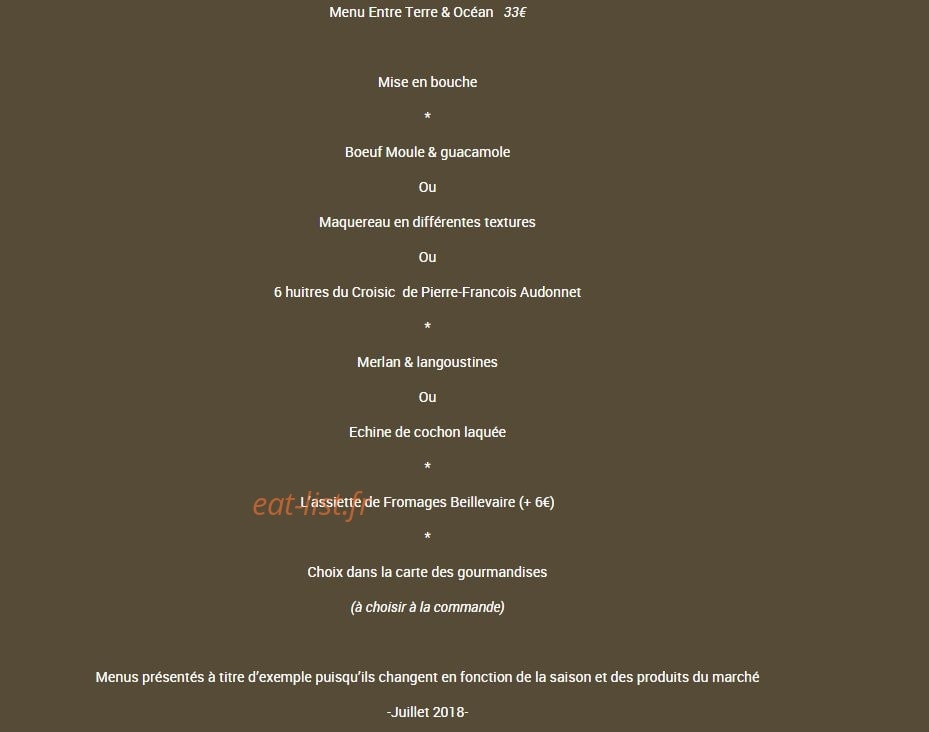 Menu Entre Terre & Océan 33€

Mise en bouche

*

Boeuf Moule & guacamole

Ou

Maquereau en différentes textures

Ou

6 huitres du Croisic de Pierre-Francois Audonnet

*

Merlan & langoustines

Ou

Echine de cochon laquée

*

L'assiette de Fromages Beillevaire (+ 6€)

eat-list.fr

*

Choix dans la carte des gourmandises

(à choisir à la commande)

Menus présentés à titre d'exemple puisqu'ils changent en fonction de la saison et des produits du marché

-Juillet 2018-